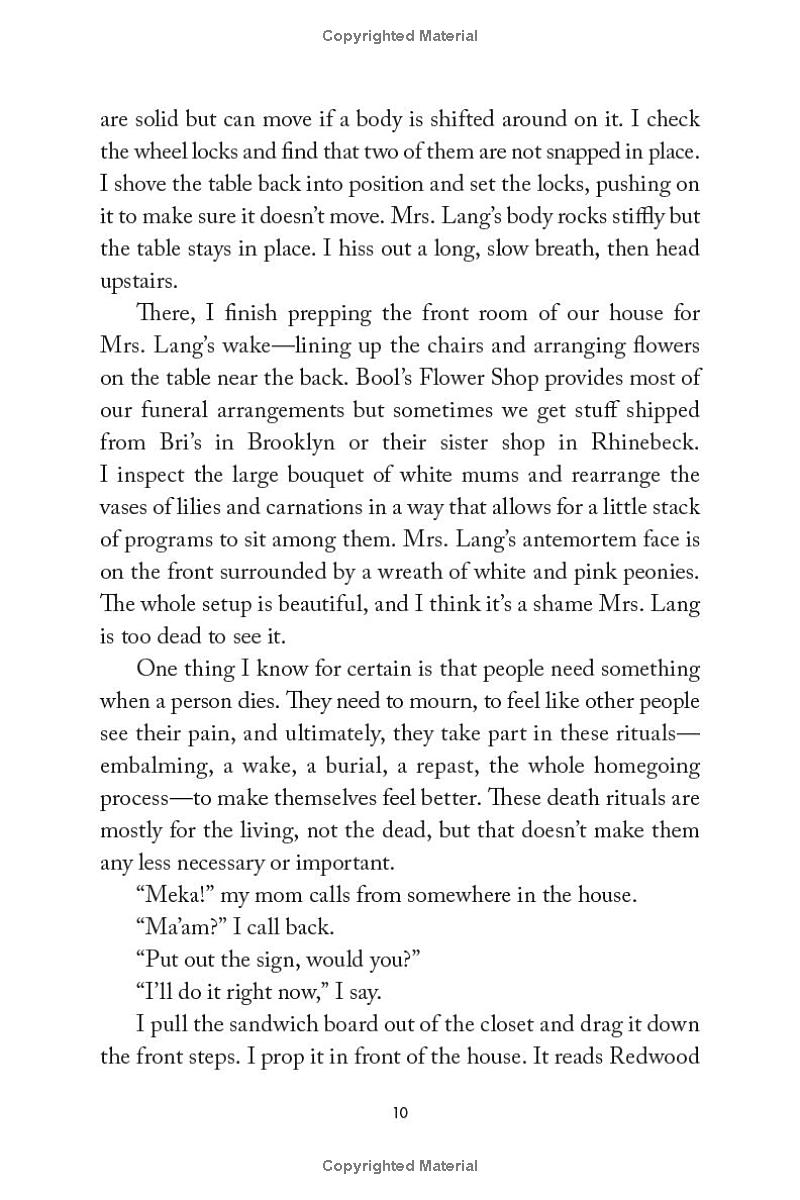 Copyrighted Material

are solid but can move if a body is shifted around on it. I check the wheel locks and find that two of them are not snapped in place. I shove the table back into position and set the locks, pushing on it to make sure it doesn't move. Mrs. Lang's body rocks stiffly but the table stays in place. I hiss out a long, slow breath, then head upstairs.

There, I finish prepping the front room of our house for Mrs. Lang's wake—lining up the chairs and arranging flowers on the table near the back. Bool's Flower Shop provides most of our funeral arrangements but sometimes we get stuff shipped from Bri's in Brooklyn or their sister shop in Rhinebeck. I inspect the large bouquet of white mums and rearrange the vases of lilies and carnations in a way that allows for a little stack of programs to sit among them. Mrs. Lang's antemortem face is on the front surrounded by a wreath of white and pink peonies. The whole setup is beautiful, and I think it's a shame Mrs. Lang is too dead to see it.

One thing I know for certain is that people need something when a person dies. They need to mourn, to feel like other people see their pain, and ultimately, they take part in these rituals—embalming, a wake, a burial, a repast, the whole homegoing process—to make themselves feel better. These death rituals are mostly for the living, not the dead, but that doesn't make them any less necessary or important.

"Meka!" my mom calls from somewhere in the house.

"Ma'am?" I call back.

"Put out the sign, would you?"

"I'll do it right now," I say.

I pull the sandwich board out of the closet and drag it down the front steps. I prop it in front of the house. It reads Redwood

10

Copyrighted Material